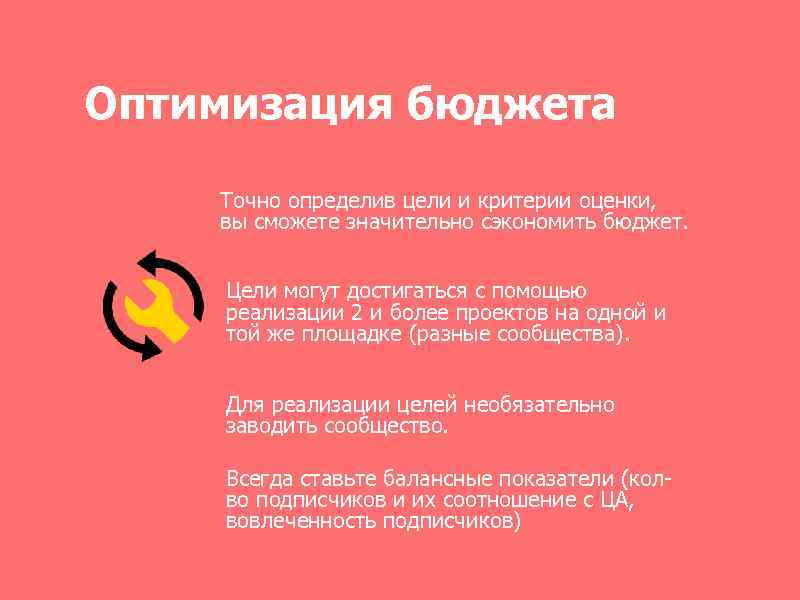 Оптимизация бюджета

Точно определив цели и критерии оценки, вы сможете значительно сэкономить бюджет.

Цели могут достигаться с помощью реализации 2 и более проектов на одной и той же площадке (разные сообщества).

Для реализации целей необязательно заводить сообщество.

Всегда ставьте балансные показатели (кол-во подписчиков и их соотношение с ЦА, вовлеченность подписчиков)